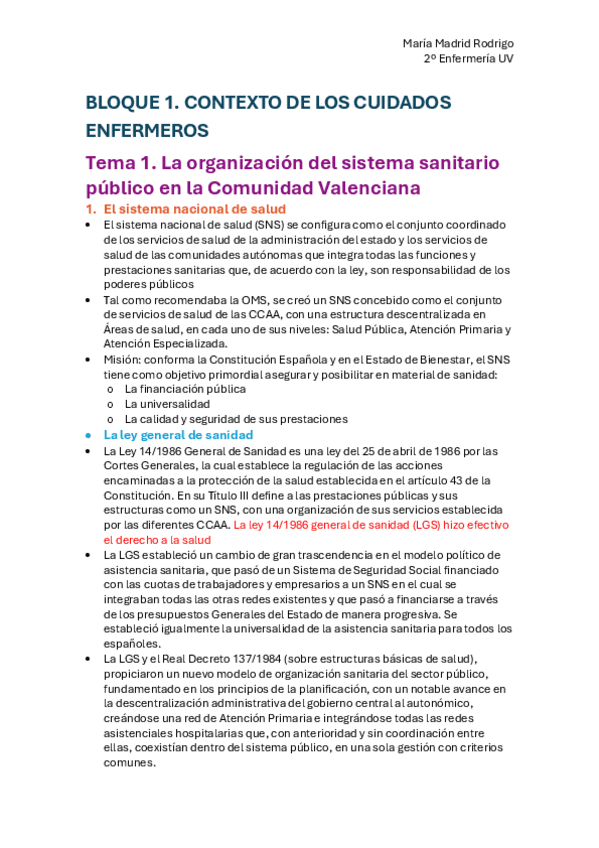 María Madrid Rodrigo
2º Enfermería UV

BLOQUE 1. CONTEXTO DE LOS CUIDADOS ENFERMEROS

Tema 1. La organización del sistema sanitario público en la Comunidad Valenciana

1. El sistema nacional de salud

• El sistema nacional de salud (SNS) se configura como el conjunto coordinado de los servicios de salud de la administración del estado y los servicios de salud de las comunidades autónomas que integra todas las funciones y prestaciones sanitarias que, de acuerdo con la ley, son responsabilidad de los poderes públicos
• Tal como recomendaba la OMS, se creó un SNS concebido como el conjunto de servicios de salud de las CCAA, con una estructura descentralizada en Áreas de salud, en cada uno de sus niveles: Salud Pública, Atención Primaria y Atención Especializada.
• Misión: conforma la Constitución Española y en el Estado de Bienestar, el SNS tiene como objetivo primordial asegurar y posibilitar en material de sanidad:
o La financiación pública
o La universalidad
o La calidad y seguridad de sus prestaciones
• La ley general de sanidad
• La Ley 14/1986 General de Sanidad es una ley del 25 de abril de 1986 por las Cortes Generales, la cual establece la regulación de las acciones encaminadas a la protección de la salud establecida en el artículo 43 de la Constitución. En su Título III define a las prestaciones públicas y sus estructuras como un SNS, con una organización de sus servicios establecida por las diferentes CCAA. La ley 14/1986 general de sanidad (LGS) hizo efectivo el derecho a la salud
• La LGS estableció un cambio de gran trascendencia en el modelo político de asistencia sanitaria, que pasó de un Sistema de Seguridad Social financiado con las cuotas de trabajadores y empresarios a un SNS en el cual se integraban todas las otras redes existentes y que pasó a financiarse a través de los presupuestos Generales del Estado de manera progresiva. Se estableció igualmente la universalidad de la asistencia sanitaria para todos los españoles.
• La LGS y el Real Decreto 137/1984 (sobre estructuras básicas de salud), propiciaron un nuevo modelo de organización sanitaria del sector público, fundamentado en los principios de la planificación, con un notable avance en la descentralización administrativa del gobierno central al autonómico, creándose una red de Atención Primaria e integrándose todas las redes asistenciales hospitalarias que, con anterioridad y sin coordinación entre ellas, coexistían dentro del sistema público, en una sola gestión con criterios comunes.